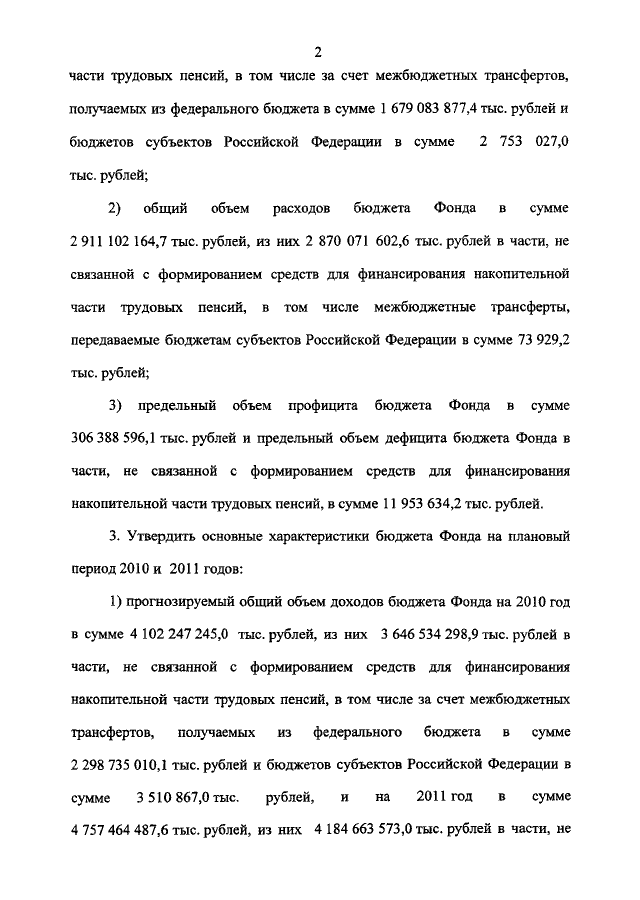 2

части трудовых пенсий, в том числе за счет межбюджетных трансфертов, получаемых из федерального бюджета в сумме 1 679 083 877,4 тыс. рублей и бюджетов субъектов Российской Федерации в сумме 2 753 027,0 тыс. рублей;

2) общий объем расходов бюджета Фонда в сумме 2 911 102 164,7 тыс. рублей, из них 2 870 071 602,6 тыс. рублей в части, не связанной с формированием средств для финансирования накопительной части трудовых пенсий, в том числе межбюджетные трансферты, передаваемые бюджетам субъектов Российской Федерации в сумме 73 929,2 тыс. рублей;

3) предельный объем профицита бюджета Фонда в сумме 306 388 596,1 тыс. рублей и предельный объем дефицита бюджета Фонда в части, не связанной с формированием средств для финансирования накопительной части трудовых пенсий, в сумме 11 953 634,2 тыс. рублей.

3. Утвердить основные характеристики бюджета Фонда на плановый период 2010 и 2011 годов:

1) прогнозируемый общий объем доходов бюджета Фонда на 2010 год в сумме 4 102 247 245,0 тыс. рублей, из них 3 646 534 298,9 тыс. рублей в части, не связанной с формированием средств для финансирования накопительной части трудовых пенсий, в том числе за счет межбюджетных трансфертов, получаемых из федерального бюджета в сумме 2 298 735 010,1 тыс. рублей и бюджетов субъектов Российской Федерации в сумме 3 510 867,0 тыс. рублей, и на 2011 год в сумме 4 757 464 487,6 тыс. рублей, из них 4 184 663 573,0 тыс. рублей в части, не